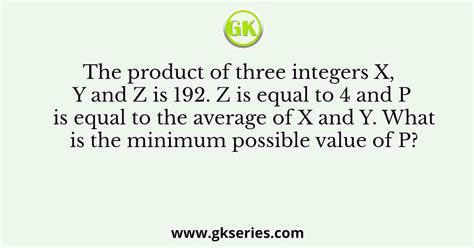 GK

The product of three integers X, Y and Z is 192. Z is equal to 4 and P is equal to the average of X and Y. What is the minimum possible value of P?

www.gkseries.com